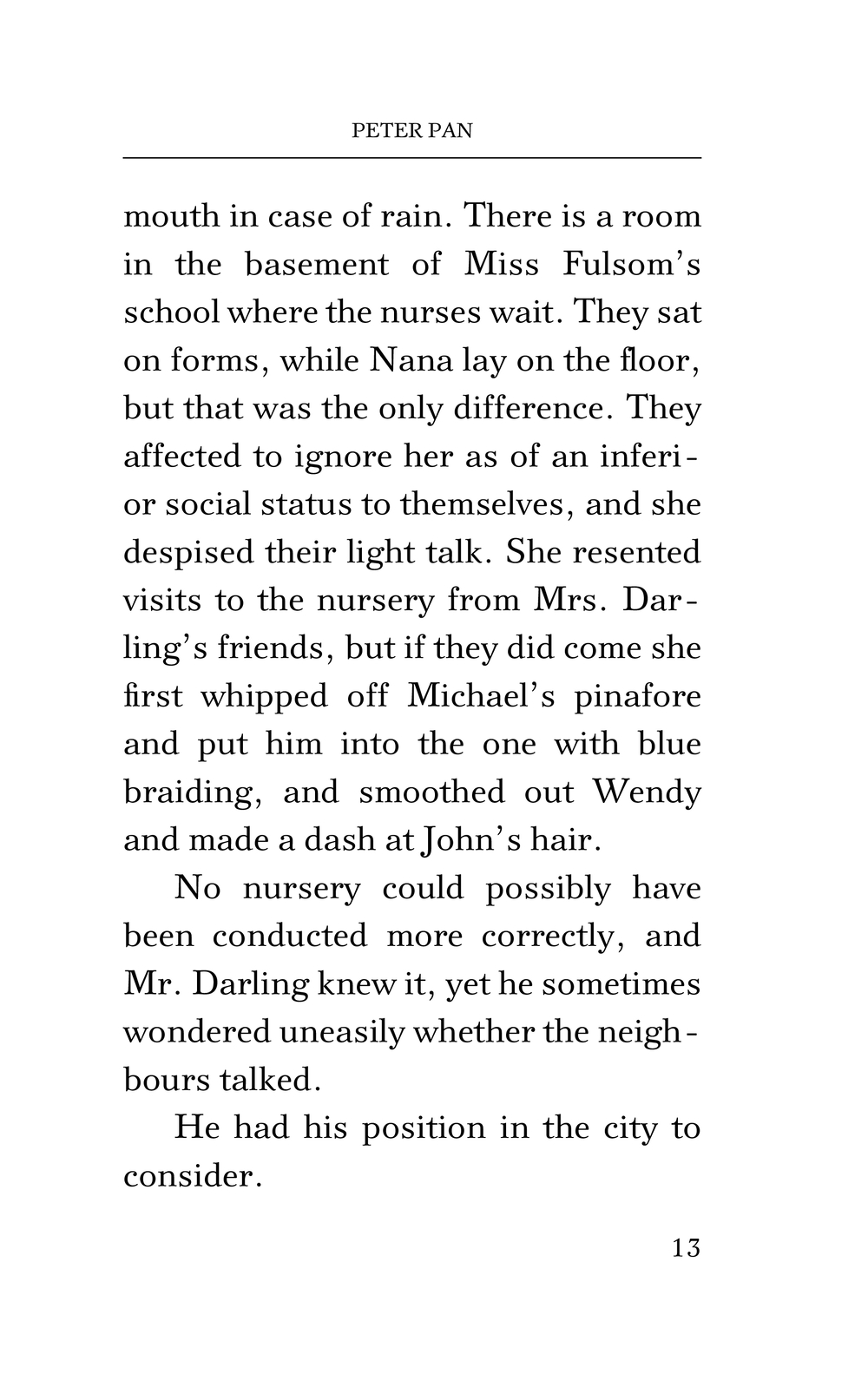 PETER PAN

mouth in case of rain. There is a room in the basement of Miss Fulsom's school where the nurses wait. They sat on forms, while Nana lay on the floor, but that was the only difference. They affected to ignore her as of an inferior social status to themselves, and she despised their light talk. She resented visits to the nursery from Mrs. Darling's friends, but if they did come she first whipped off Michael's pinafore and put him into the one with blue braiding, and smoothed out Wendy and made a dash at John's hair.

No nursery could possibly have been conducted more correctly, and Mr. Darling knew it, yet he sometimes wondered uneasily whether the neighbours talked.

He had his position in the city to consider.

13